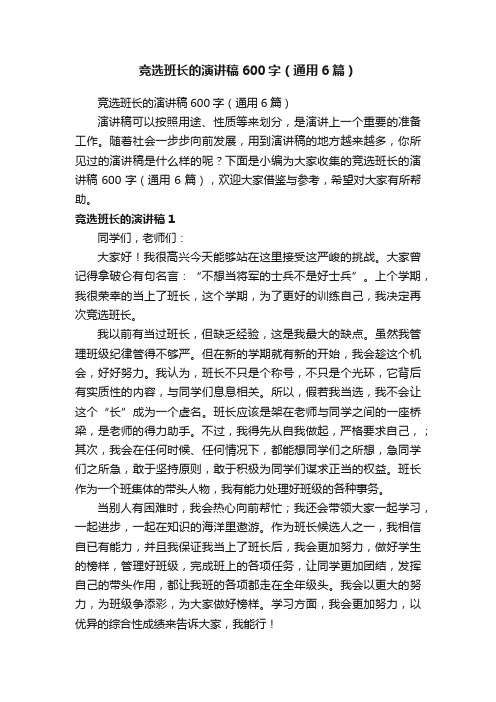 竞选班长的演讲稿600字（通用6篇）

竞选班长的演讲稿600字（通用6篇）

演讲稿可以按照用途、性质等来划分，是演讲上一个重要的准备工作。随着社会一步步向前发展，用到演讲稿的地方越来越多，你所见过的演讲稿是什么样的呢？下面是小编为大家收集的竞选班长的演讲稿600字（通用6篇），欢迎大家借鉴与参考，希望对大家有所帮助。

竞选班长的演讲稿1

同学们，老师们：

大家好！我很高兴今天能够站在这里接受这严峻的挑战。大家曾记得拿破仑有句名言：“不想当将军的士兵不是好士兵”。上个学期，我很荣幸的当上了班长，这个学期，为了更好的训练自己，我决定再次竞选班长。

我以前有当过班长，但缺乏经验，这是我最大的缺点。虽然我管理班级纪律管得不够严。但在新的学期就有新的开始，我会趁这个机会，好好努力。我认为，班长不只是个称号，不只是个光环，它背后有实质性的内容，与同学们息息相关。所以，假若我当选，我不会让这个“长”成为一个虚名。班长应该是架在老师与同学之间的一座桥梁，是老师的得力助手。不过，我得先从自我做起，严格要求自己，；其次，我会在任何时候、任何情况下，都能想同学们之所想，急同学们之所急，敢于坚持原则，敢于积极为同学们谋求正当的权益。班长作为一个班集体的带头人物，我有能力处理好班级的各种事务。

当别人有困难时，我会热心向前帮忙；我还会带领大家一起学习，一起进步，一起在知识的海洋里遨游。作为班长候选人之一，我相信自已有能力，并且我保证我当上了班长后，我会更加努力，做好学生的榜样，管理好班级，完成班上的各项任务，让同学更加团结，发挥自己的带头作用，都让我班的各项都走在全年级头。我会以更大的努力，为班级争添彩，为大家做好榜样。学习方面，我会更加努力，以优异的综合性成绩来告诉大家，我能行！